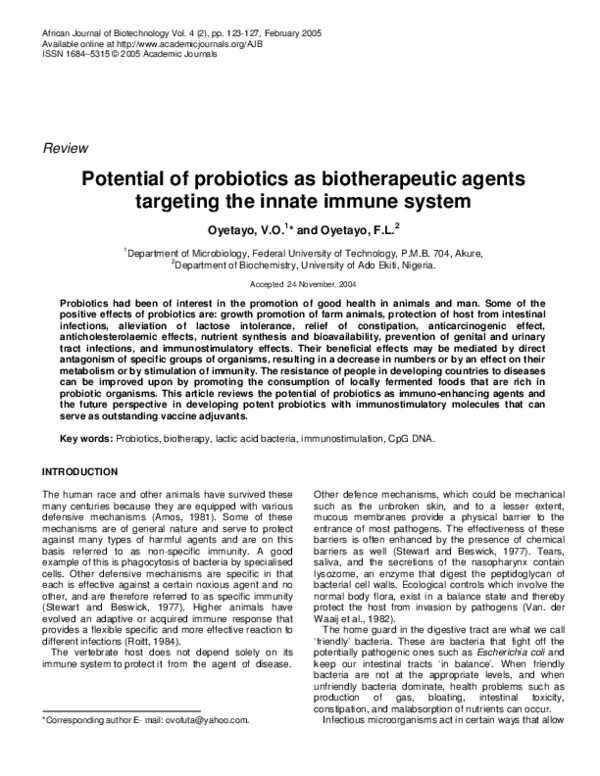 African Journal of Biotechnology Vol. 4 (2), pp. 123-127, February 2005
Available online at http://www.academicjournals.org/AJB
ISSN 1684–5315 © 2005 Academic Journals

Review

Potential of probiotics as biotherapeutic agents targeting the innate immune system

Oyetayo, V.O.$^{1}$* and Oyetayo, F.L.$^{2}$

$^{1}$Department of Microbiology, Federal University of Technology, P.M.B. 704, Akure,
$^{2}$Department of Biochemistry, University of Ado Ekiti, Nigeria.

Accepted 24 November, 2004

Probiotics had been of interest in the promotion of good health in animals and man. Some of the positive effects of probiotics are: growth promotion of farm animals, protection of host from intestinal infections, alleviation of lactose intolerance, relief of constipation, anticarcinogenic effect, anticholesterolaemic effects, nutrient synthesis and bioavailability, prevention of genital and urinary tract infections, and immunostimulatory effects. Their beneficial effects may be mediated by direct antagonism of specific groups of organisms, resulting in a decrease in numbers or by an effect on their metabolism or by stimulation of immunity. The resistance of people in developing countries to diseases can be improved upon by promoting the consumption of locally fermented foods that are rich in probiotic organisms. This article reviews the potential of probiotics as immuno-enhancing agents and the future perspective in developing potent probiotics with immunostimulatory molecules that can serve as outstanding vaccine adjuvants.

Key words: Probiotics, biotherapy, lactic acid bacteria, immunostimulation, CpG DNA.

INTRODUCTION

The human race and other animals have survived these many centuries because they are equipped with various defensive mechanisms (Amos, 1981). Some of these mechanisms are of general nature and serve to protect against many types of harmful agents and are on this basis referred to as non-specific immunity. A good example of this is phagocytosis of bacteria by specialised cells. Other defensive mechanisms are specific in that each is effective against a certain noxious agent and no other, and are therefore referred to as specific immunity (Stewart and Beswick, 1977). Higher animals have evolved an adaptive or acquired immune response that provides a flexible specific and more effective reaction to different infections (Roitt, 1984).

The vertebrate host does not depend solely on its immune system to protect it from the agent of disease.

*Corresponding author E- mail: ovofuta@yahoo.com.

Other defence mechanisms, which could be mechanical such as the unbroken skin, and to a lesser extent, mucous membranes provide a physical barrier to the entrance of most pathogens. The effectiveness of these barriers is often enhanced by the presence of chemical barriers as well (Stewart and Beswick, 1977). Tears, saliva, and the secretions of the nasopharynx contain lysozome, an enzyme that digest the peptidoglycan of bacterial cell walls. Ecological controls which involve the normal body flora, exist in a balance state and thereby protect the host from invasion by pathogens (Van. der Waaij et al., 1982).

The home guard in the digestive tract are what we call 'friendly' bacteria. These are bacteria that fight off the potentially pathogenic ones such as Escherichia coli and keep our intestinal tracts 'in balance'. When friendly bacteria are not at the appropriate levels, and when unfriendly bacteria dominate, health problems such as production of gas, bloating, intestinal toxicity, constipation, and malabsorption of nutrients can occur.

Infectious microorganisms act in certain ways that allow